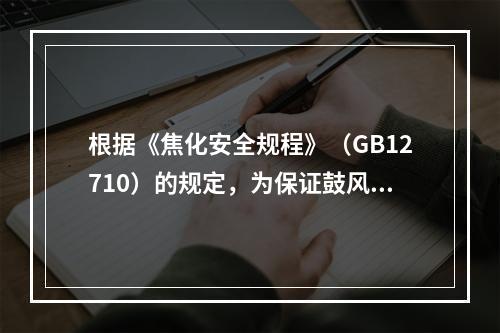 根据《焦化安全规程》（GB12710）的规定，为保证鼓风...